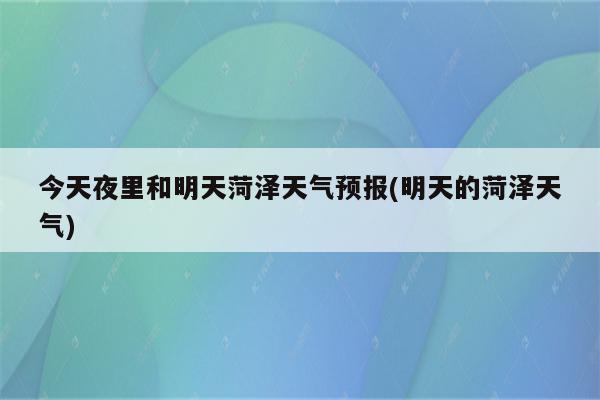 今天夜里和明天菏泽天气预报(明天的菏泽天气)